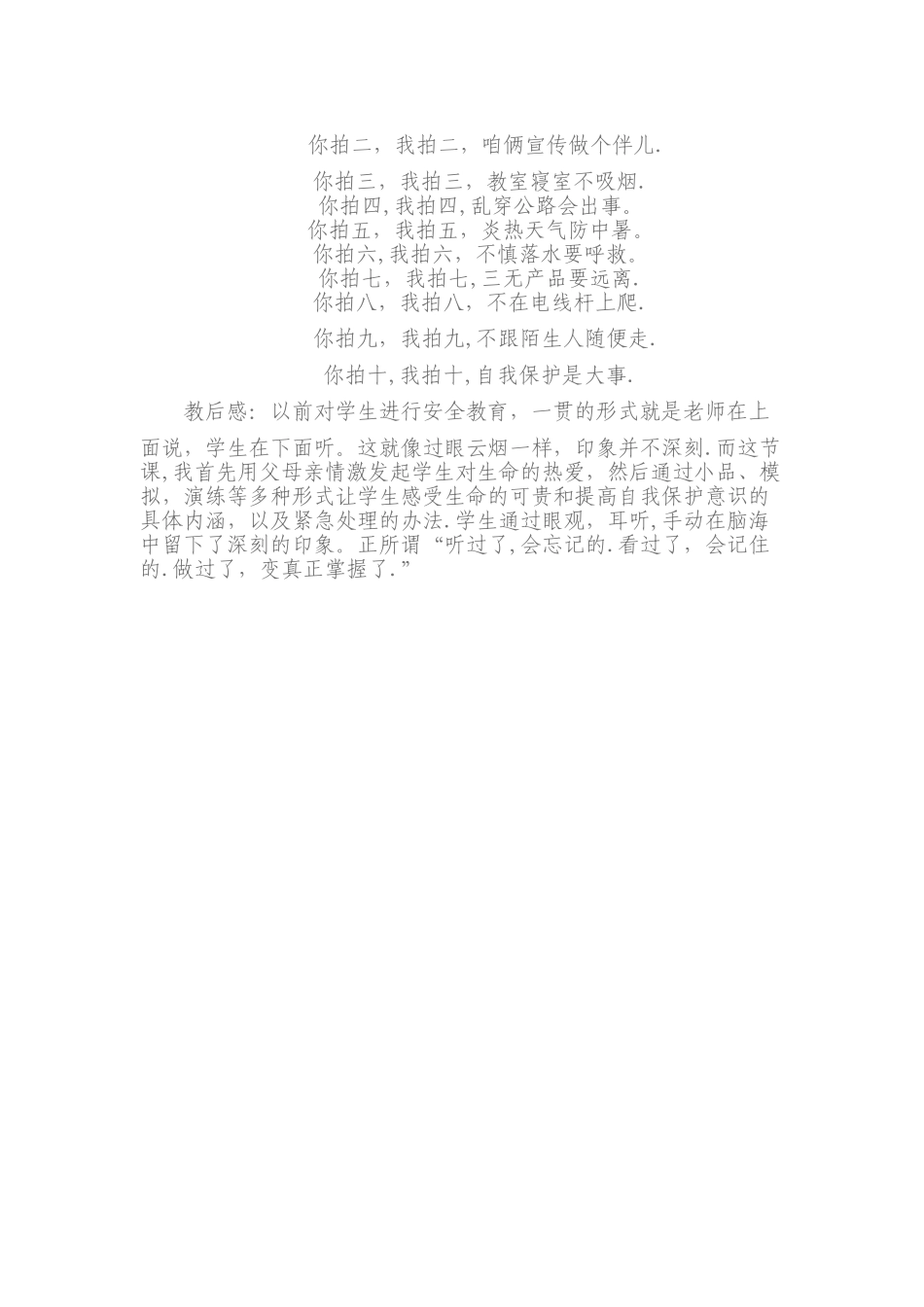 你拍二，我拍二，咱俩宣传做个伴儿.

你拍三，我拍三，教室寝室不吸烟.
你拍四,我拍四,乱穿公路会出事。
你拍五，我拍五，炎热天气防中暑。
你拍六,我拍六，不慎落水要呼救。
你拍七，我拍七,三无产品要远离.
你拍八，我拍八，不在电线杆上爬.

你拍九，我拍九,不跟陌生人随便走.

你拍十,我拍十,自我保护是大事.

教后感：以前对学生进行安全教育，一贯的形式就是老师在上面说，学生在下面听。这就像过眼云烟一样，印象并不深刻.而这节课,我首先用父母亲情激发起学生对生命的热爱，然后通过小品、模拟，演练等多种形式让学生感受生命的可贵和提高自我保护意识的具体内涵，以及紧急处理的办法.学生通过眼观，耳听,手动在脑海中留下了深刻的印象。正所谓“听过了,会忘记的.看过了，会记住的.做过了，变真正掌握了.”